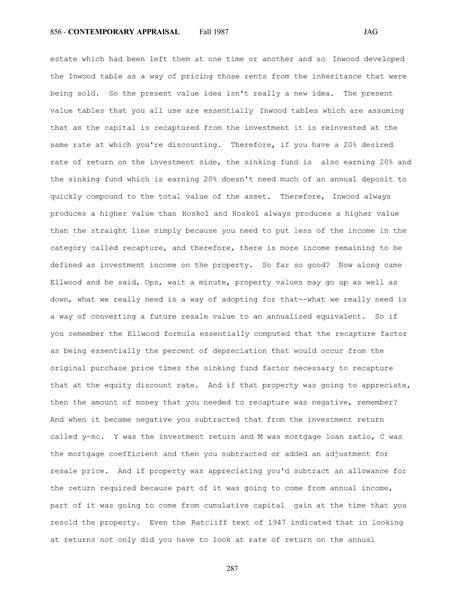 856 - CONTEMPORARY APPRAISAL Fall 1987 JAG

estate which had been left then at one time or another and so Inwood developed the Inwood table as a way of pricing those rents from the inheritance that were being sold. So the present value idea isn't really a new idea. The present value tables that you all use are essentially Inwood tables which are assuming that as the capital is recaptured from the investment it is reinvested at the same rate at which you're discounting. Therefore, if you have a 20% desired rate of return on the investment side, the sinking fund is also earning 20% and the sinking fund which is earning 20% doesn't need much of an annual deposit to quickly compound to the total value of the asset. Therefore, Inwood always produces a higher value than Hoskol and Hoskol always produces a higher value than the straight line simply because you need to put less of the income in the category called recapture, and therefore, there is more income remaining to be defined as investment income on the property. So far so good? Now along came Ellwood and he said, Ops, wait a minute, property values may go up as well as down, what we really need is a way of adopting for that--what we really need is a way of converting a future resale value to an annualized equivalent. So if you remember the Ellwood formula essentially computed that the recapture factor as being essentially the percent of depreciation that would occur from the original purchase price times the sinking fund factor necessary to recapture that at the equity discount rate. And if that property was going to appreciate, then the amount of money that you needed to recapture was negative, remember? And when it became negative you subtracted that from the investment return called y-mc. Y was the investment return and M was mortgage loan ratio, C was the mortgage coefficient and then you subtracted or added an adjustment for resale price. And if property was appreciating you'd subtract an allowance for the return required because part of it was going to come from annual income, part of it was going to come from cumulative capital gain at the time that you resold the property. Even the Ratcliff text of 1947 indicated that in looking at returns not only did you have to look at rate of return on the annual

287